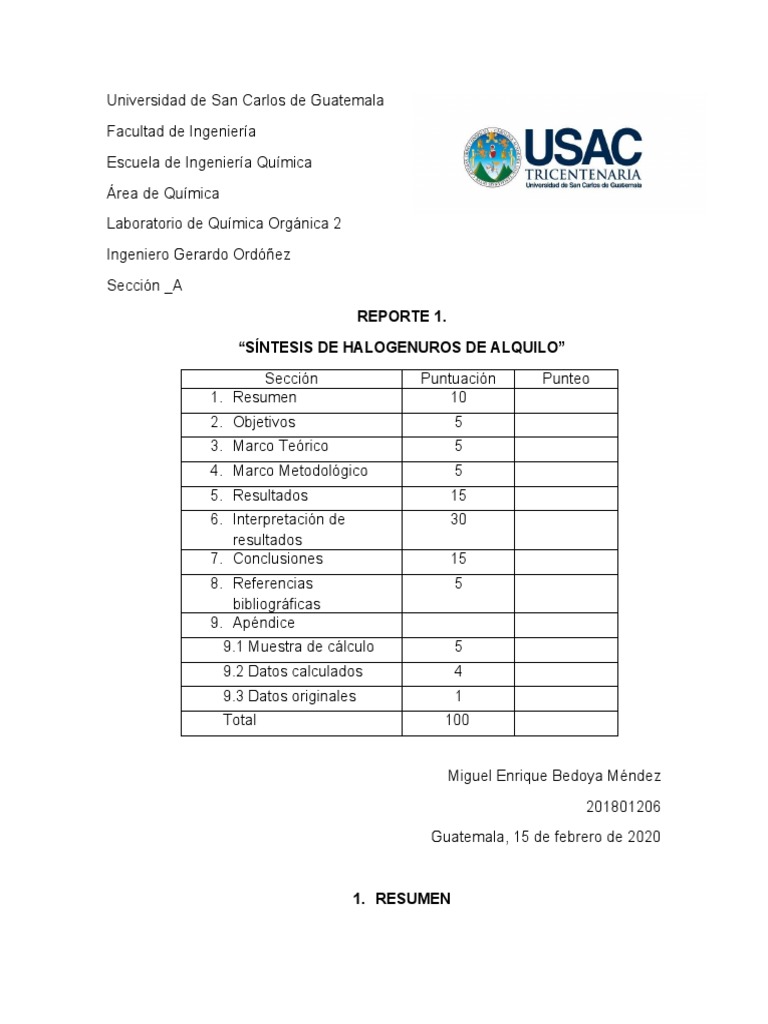 Universidad de San Carlos de Guatemala

Facultad de Ingeniería

Escuela de Ingeniería Química

Área de Química

Laboratorio de Química Orgánica 2

Ingeniero Gerardo Ordóñez

Sección _A

USAC
TRICENTENARIA
Universidad de San Carlos de Guatemala

REPORTE 1.

“SÍNTESIS DE HALOGENUROS DE ALQUILO”

| Sección | Puntuación | Punteo |
|---|---|---|
| 1. Resumen | 10 | |
| 2. Objetivos | 5 | |
| 3. Marco Teórico | 5 | |
| 4. Marco Metodológico | 5 | |
| 5. Resultados | 15 | |
| 6. Interpretación de resultados | 30 | |
| 7. Conclusiones | 15 | |
| 8. Referencias bibliográficas | 5 | |
| 9. Apéndice | | |
| 9.1 Muestra de cálculo | 5 | |
| 9.2 Datos calculados | 4 | |
| 9.3 Datos originales | 1 | |
| Total | 100 | |

Miguel Enrique Bedoya Méndez

201801206

Guatemala, 15 de febrero de 2020

1. RESUMEN